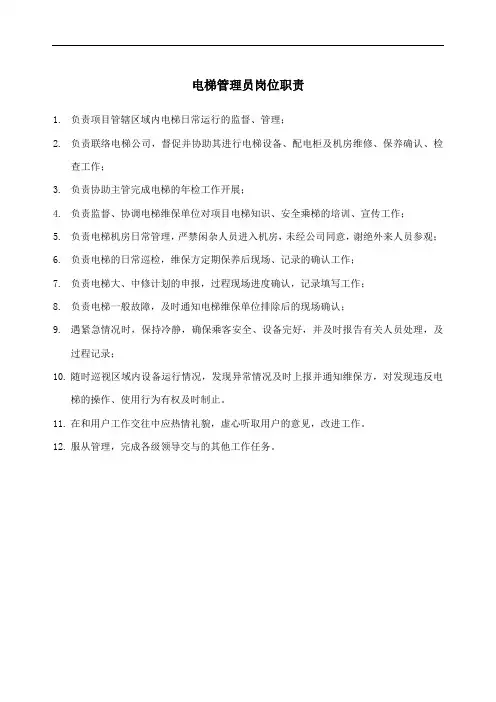 电梯管理员岗位职责

1. 负责项目管辖区域内电梯日常运行的监督、管理；

2. 负责联络电梯公司，督促并协助其进行电梯设备、配电柜及机房维修、保养确认、检查工作；

3. 负责协助主管完成电梯的年检工作开展；

4. 负责监督、协调电梯维保单位对项目电梯知识、安全乘梯的培训、宣传工作；

5. 负责电梯机房日常管理，严禁闲杂人员进入机房，未经公司同意，谢绝外来人员参观；

6. 负责电梯的日常巡检，维保方定期保养后现场、记录的确认工作；

7. 负责电梯大、中修计划的申报，过程现场进度确认，记录填写工作；

8. 负责电梯一般故障，及时通知电梯维保单位排除后的现场确认；

9. 遇紧急情况时，保持冷静，确保乘客安全、设备完好，并及时报告有关人员处理，及过程记录；

10. 随时巡视区域内设备运行情况，发现异常情况及时上报并通知维保方，对发现违反电梯的操作、使用行为有权及时制止。

11. 在和用户工作交往中应热情礼貌，虚心听取用户的意见，改进工作。

12. 服从管理，完成各级领导交与的其他工作任务。